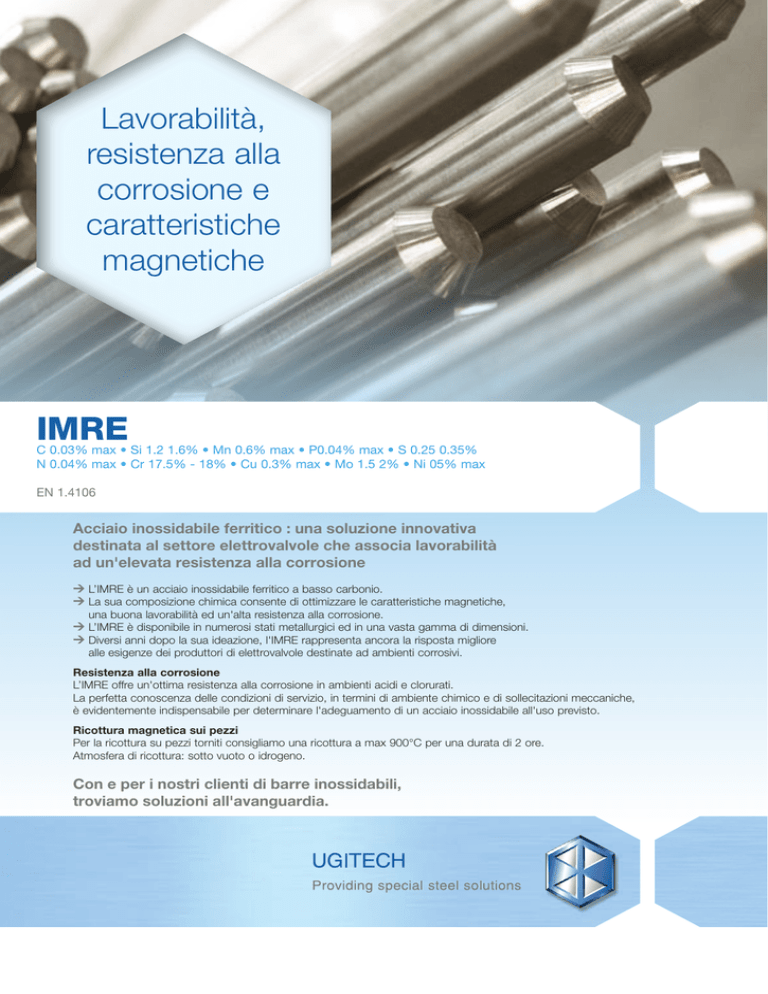 Lavorabilità, resistenza alla corrosione e caratteristiche magnetiche

IMRE

C 0.03% max • Si 1.2 1.6% • Mn 0.6% max • P0.04% max • S 0.25 0.35%
N 0.04% max • Cr 17.5% - 18% • Cu 0.3% max • Mo 1.5 2% • Ni 05% max

EN 1.4106

Acciaio inossidabile ferritico : una soluzione innovativa destinata al settore elettrovalvole che associa lavorabilità ad un'elevata resistenza alla corrosione

→ L'IMRE è un acciaio inossidabile ferritico a basso carbonio.
→ La sua composizione chimica consente di ottimizzare le caratteristiche magnetiche, una buona lavorabilità ed un'alta resistenza alla corrosione.
→ L'IMRE è disponibile in numerosi stati metallurgici ed in una vasta gamma di dimensioni.
→ Diversi anni dopo la sua ideazione, l'IMRE rappresenta ancora la risposta migliore alle esigenze dei produttori di elettrovalvole destinate ad ambienti corrosivi.

Resistenza alla corrosione
L'IMRE offre un'ottima resistenza alla corrosione in ambienti acidi e clorurati.
La perfetta conoscenza delle condizioni di servizio, in termini di ambiente chimico e di sollecitazioni meccaniche, è evidentemente indispensabile per determinare l'adeguamento di un acciaio inossidabile all'uso previsto.

Ricottura magnetica sui pezzi
Per la ricottura su pezzi torniti consigliamo una ricottura a max 900°C per una durata di 2 ore.
Atmosfera di ricottura: sotto vuoto o idrogeno.

Con e per i nostri clienti di barre inossidabili, troviamo soluzioni all'avanguardia.

UGITECH
Providing special steel solutions